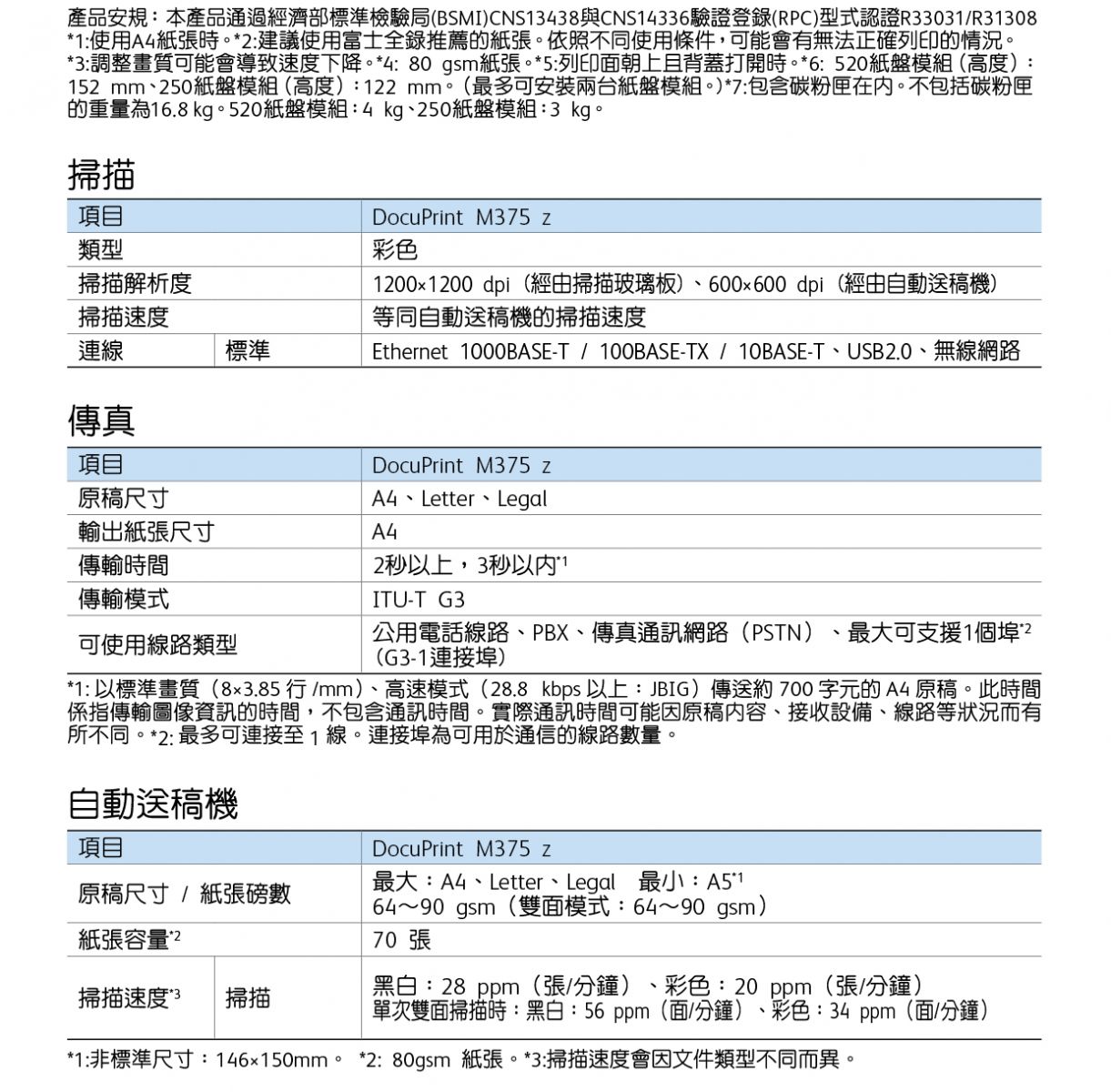 產品安規：本產品通過經濟部標準檢驗局(BSMI)CNS13438與CNS14336驗證登錄(RPC)型式認證R33031/R31308
*1:使用A4紙張時。*2:建議使用富士全錄推薦的紙張。依照不同使用條件，可能會有無法正確列印的情況。
*3:調整畫質可能會導致速度下降。*4: 80 gsm紙張。*5:列印面朝上且背蓋打開時。*6: 520紙盤模組（高度）：152 mm、250紙盤模組（高度）：122 mm。（最多可安裝兩台紙盤模組。）*7:包含碳粉匣在內。不包括碳粉匣的重量為16.8 kg。520紙盤模組：4 kg、250紙盤模組：3 kg。

掃描

| 項目 | | DocuPrint M375 z |
|---|---|---|
| 類型 | | 彩色 |
| 掃描解析度 | | 1200×1200 dpi（經由掃描玻璃板）、600×600 dpi（經由自動送稿機） |
| 掃描速度 | | 等同自動送稿機的掃描速度 |
| 連線 | 標準 | Ethernet 1000BASE-T / 100BASE-TX / 10BASE-T、USB2.0、無線網路 |

傳真

| 項目 | DocuPrint M375 z |
|---|---|
| 原稿尺寸 | A4、Letter、Legal |
| 輸出紙張尺寸 | A4 |
| 傳輸時間 | 2秒以上，3秒以內$^{*1}$ |
| 傳輸模式 | ITU-T G3 |
| 可使用線路類型 | 公用電話線路、PBX、傳真通訊網路（PSTN）、最大可支援1個埠$^{*2}$（G3-1連接埠） |

*1: 以標準畫質（8×3.85 行 /mm）、高速模式（28.8 kbps 以上：JBIG）傳送約 700 字元的 A4 原稿。此時間係指傳輸圖像資訊的時間，不包含通訊時間。實際通訊時間可能因原稿內容、接收設備、線路等狀況而有所不同。*2: 最多可連接至 1 線。連接埠為可用於通信的線路數量。

自動送稿機

| 項目 | | DocuPrint M375 z |
|---|---|---|
| 原稿尺寸 / 紙張磅數 | | 最大：A4、Letter、Legal 最小：A5$^{*1}$ 64～90 gsm（雙面模式：64～90 gsm） |
| 紙張容量$^{*2}$ | | 70 張 |
| 掃描速度$^{*3}$ | 掃描 | 黑白：28 ppm（張/分鐘）、彩色：20 ppm（張/分鐘） 單次雙面掃描時：黑白：56 ppm（面/分鐘）、彩色：34 ppm（面/分鐘） |

*1:非標準尺寸：146×150mm。 *2: 80gsm 紙張。*3:掃描速度會因文件類型不同而異。